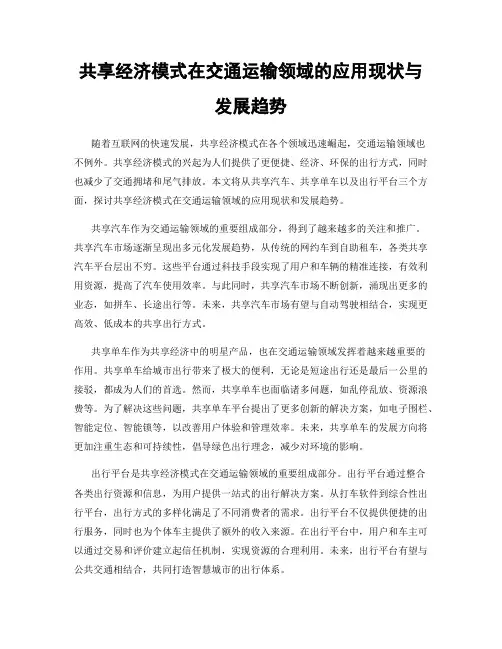 共享经济模式在交通运输领域的应用现状与发展趋势

随着互联网的快速发展，共享经济模式在各个领域迅速崛起，交通运输领域也不例外。共享经济模式的兴起为人们提供了更便捷、经济、环保的出行方式，同时也减少了交通拥堵和尾气排放。本文将从共享汽车、共享单车以及出行平台三个方面，探讨共享经济模式在交通运输领域的应用现状和发展趋势。

共享汽车作为交通运输领域的重要组成部分，得到了越来越多的关注和推广。共享汽车市场逐渐呈现出多元化发展趋势，从传统的网约车到自助租车，各类共享汽车平台层出不穷。这些平台通过科技手段实现了用户和车辆的精准连接，有效利用资源，提高了汽车使用效率。与此同时，共享汽车市场不断创新，涌现出更多的业态，如拼车、长途出行等。未来，共享汽车市场有望与自动驾驶相结合，实现更高效、低成本的共享出行方式。

共享单车作为共享经济中的明星产品，也在交通运输领域发挥着越来越重要的作用。共享单车给城市出行带来了极大的便利，无论是短途出行还是最后一公里的接驳，都成为人们的首选。然而，共享单车也面临诸多问题，如乱停乱放、资源浪费等。为了解决这些问题，共享单车平台提出了更多创新的解决方案，如电子围栏、智能定位、智能锁等，以改善用户体验和管理效率。未来，共享单车的发展方向将更加注重生态和可持续性，倡导绿色出行理念，减少对环境的影响。

出行平台是共享经济模式在交通运输领域的重要组成部分。出行平台通过整合各类出行资源和信息，为用户提供一站式的出行解决方案。从打车软件到综合性出行平台，出行方式的多样化满足了不同消费者的需求。出行平台不仅提供便捷的出行服务，同时也为个体车主提供了额外的收入来源。在出行平台中，用户和车主可以通过交易和评价建立起信任机制，实现资源的合理利用。未来，出行平台有望与公共交通相结合，共同打造智慧城市的出行体系。